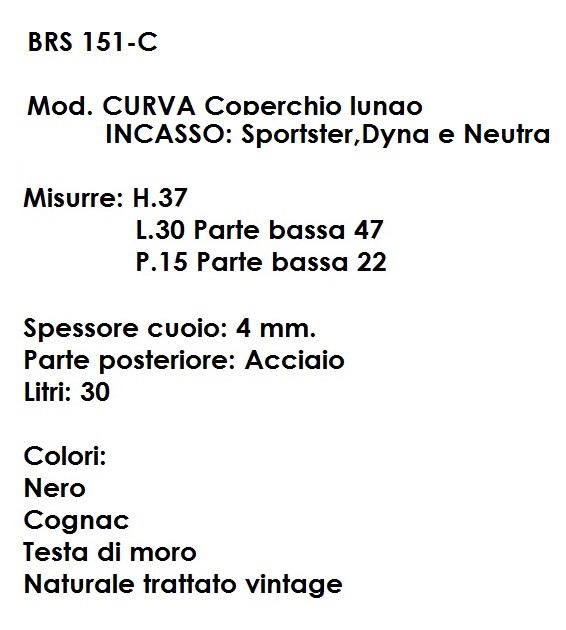 BRS 151-C

Mod. CURVA Coperchio lungo
INCASSO: Sportster,Dyna e Neutra

Misurre: H.37
L.30 Parte bassa 47
P.15 Parte bassa 22

Spessore cuoio: 4 mm.
Parte posteriore: Acciaio
Litri: 30

Colori:
Nero
Cognac
Testa di moro
Naturale trattato vintage